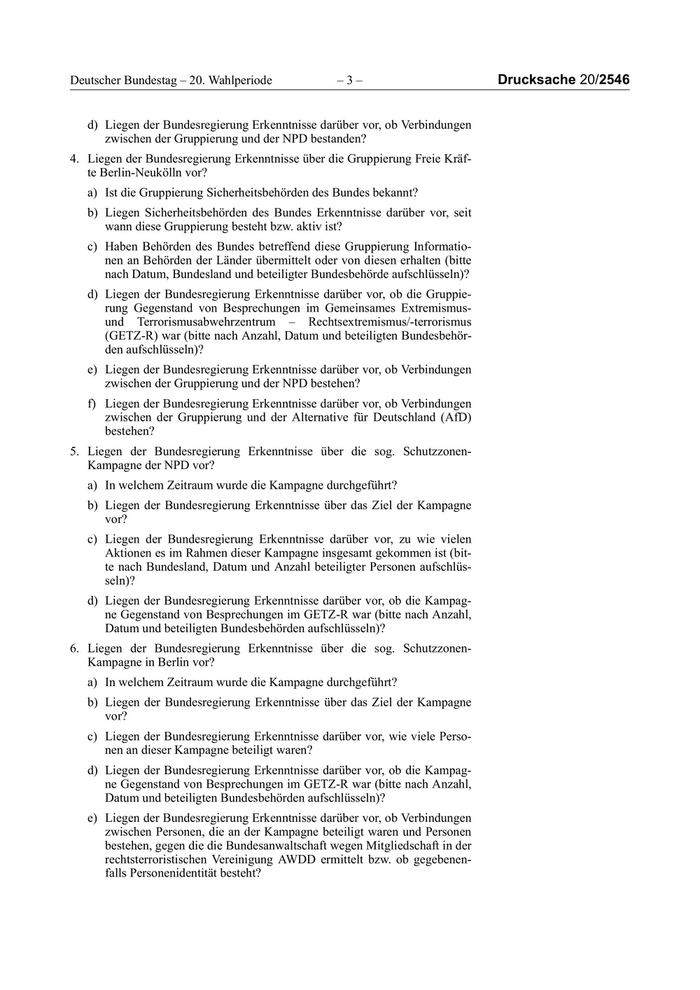 Deutscher Bundestag – 20. Wahlperiode – 3 – Drucksache 20/2546

d) Liegen der Bundesregierung Erkenntnisse darüber vor, ob Verbindungen zwischen der Gruppierung und der NPD bestanden?

4. Liegen der Bundesregierung Erkenntnisse über die Gruppierung Freie Kräfte Berlin-Neukölln vor?

a) Ist die Gruppierung Sicherheitsbehörden des Bundes bekannt?

b) Liegen Sicherheitsbehörden des Bundes Erkenntnisse darüber vor, seit wann diese Gruppierung besteht bzw. aktiv ist?

c) Haben Behörden des Bundes betreffend diese Gruppierung Informationen an Behörden der Länder übermittelt oder von diesen erhalten (bitte nach Datum, Bundesland und beteiligter Bundesbehörde aufschlüsseln)?

d) Liegen der Bundesregierung Erkenntnisse darüber vor, ob die Gruppierung Gegenstand von Besprechungen im Gemeinsames Extremismus- und Terrorismusabwehrzentrum – Rechtsextremismus/-terrorismus (GETZ-R) war (bitte nach Anzahl, Datum und beteiligten Bundesbehörden aufschlüsseln)?

e) Liegen der Bundesregierung Erkenntnisse darüber vor, ob Verbindungen zwischen der Gruppierung und der NPD bestehen?

f) Liegen der Bundesregierung Erkenntnisse darüber vor, ob Verbindungen zwischen der Gruppierung und der Alternative für Deutschland (AfD) bestehen?

5. Liegen der Bundesregierung Erkenntnisse über die sog. Schutzzonen-Kampagne der NPD vor?

a) In welchem Zeitraum wurde die Kampagne durchgeführt?

b) Liegen der Bundesregierung Erkenntnisse über das Ziel der Kampagne vor?

c) Liegen der Bundesregierung Erkenntnisse darüber vor, zu wie vielen Aktionen es im Rahmen dieser Kampagne insgesamt gekommen ist (bitte nach Bundesland, Datum und Anzahl beteiligter Personen aufschlüsseln)?

d) Liegen der Bundesregierung Erkenntnisse darüber vor, ob die Kampagne Gegenstand von Besprechungen im GETZ-R war (bitte nach Anzahl, Datum und beteiligten Bundesbehörden aufschlüsseln)?

6. Liegen der Bundesregierung Erkenntnisse über die sog. Schutzzonen-Kampagne in Berlin vor?

a) In welchem Zeitraum wurde die Kampagne durchgeführt?

b) Liegen der Bundesregierung Erkenntnisse über das Ziel der Kampagne vor?

c) Liegen der Bundesregierung Erkenntnisse darüber vor, wie viele Personen an dieser Kampagne beteiligt waren?

d) Liegen der Bundesregierung Erkenntnisse darüber vor, ob die Kampagne Gegenstand von Besprechungen im GETZ-R war (bitte nach Anzahl, Datum und beteiligten Bundesbehörden aufschlüsseln)?

e) Liegen der Bundesregierung Erkenntnisse darüber vor, ob Verbindungen zwischen Personen, die an der Kampagne beteiligt waren und Personen bestehen, gegen die die Bundesanwaltschaft wegen Mitgliedschaft in der rechtsterroristischen Vereinigung AWDD ermittelt bzw. ob gegebenenfalls Personenidentität besteht?